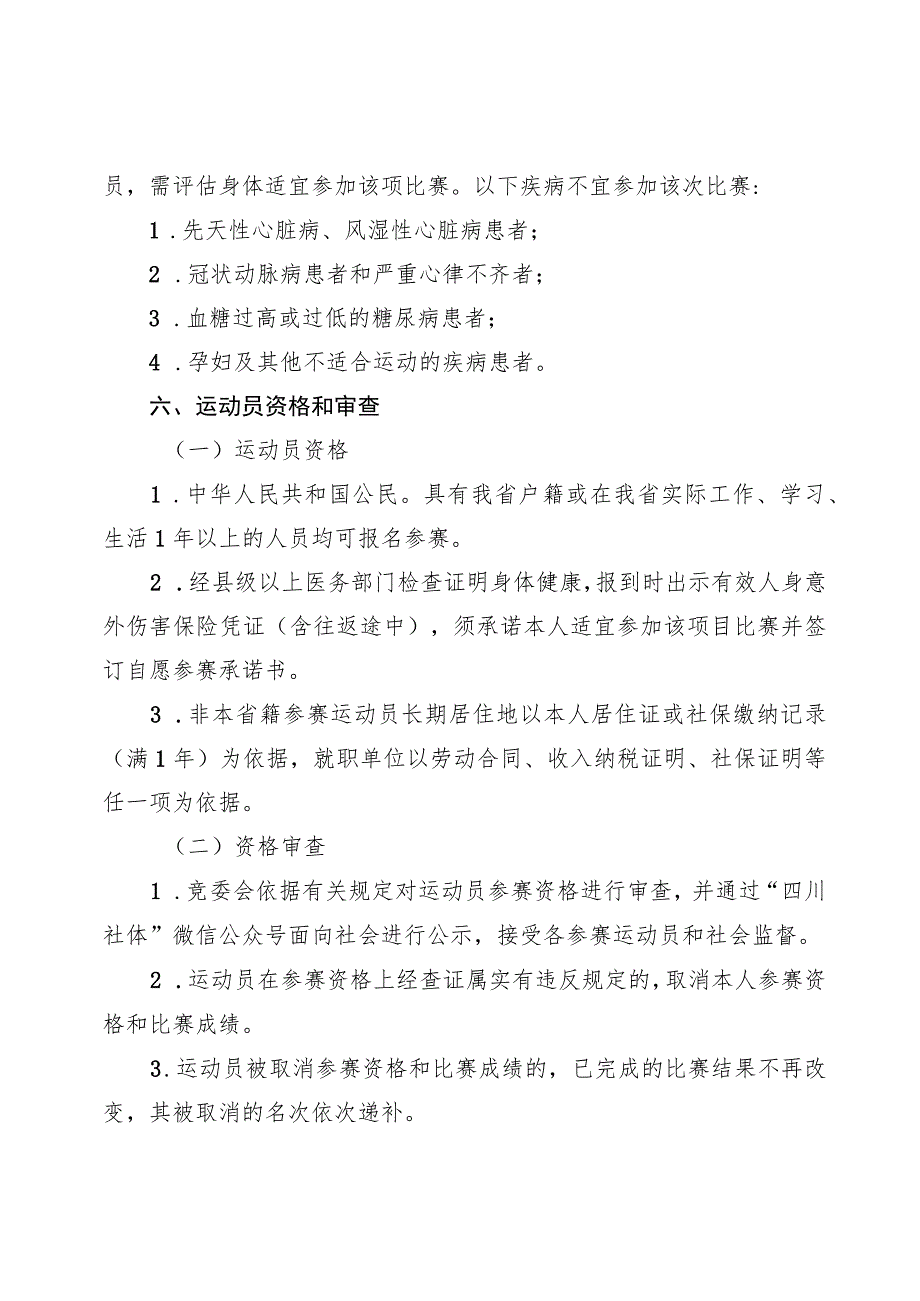 员，需评估身体适宜参加该项比赛。以下疾病不宜参加该次比赛：

1．先天性心脏病、风湿性心脏病患者；

2．冠状动脉病患者和严重心律不齐者；

3．血糖过高或过低的糖尿病患者；

4．孕妇及其他不适合运动的疾病患者。

六、运动员资格和审查

（一）运动员资格

1．中华人民共和国公民。具有我省户籍或在我省实际工作、学习、生活1年以上的人员均可报名参赛。

2．经县级以上医务部门检查证明身体健康，报到时出示有效人身意外伤害保险凭证（含往返途中），须承诺本人适宜参加该项目比赛并签订自愿参赛承诺书。

3．非本省籍参赛运动员长期居住地以本人居住证或社保缴纳记录（满1年）为依据，就职单位以劳动合同、收入纳税证明、社保证明等任一项为依据。

（二）资格审查

1．竞委会依据有关规定对运动员参赛资格进行审查，并通过“四川社体”微信公众号面向社会进行公示，接受各参赛运动员和社会监督。

2．运动员在参赛资格上经查证属实有违反规定的，取消本人参赛资格和比赛成绩。

3.运动员被取消参赛资格和比赛成绩的，已完成的比赛结果不再改变，其被取消的名次依次递补。